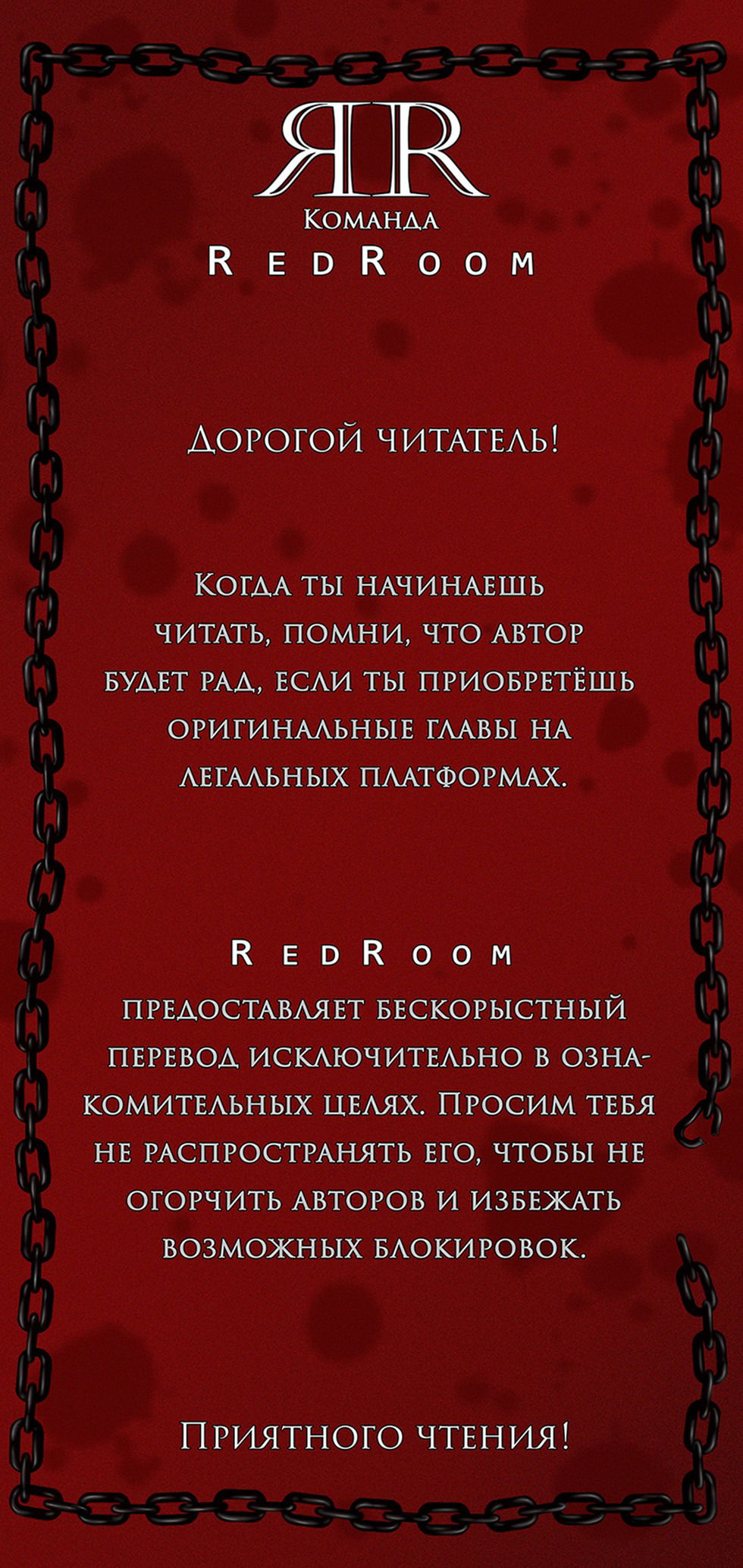 ЯR
Команда
RedRoom

Дорогой читатель!

Когда ты начинаешь читать, помни, что автор будет рад, если ты приобретёшь оригинальные главы на легальных платформах.

RedRoom
предоставляет бескорыстный перевод исключительно в ознакомительных целях. Просим тебя не распространять его, чтобы не огорчить авторов и избежать возможных блокировок.

Приятного чтения!